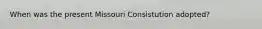 When was the present Missouri Consistution adopted?